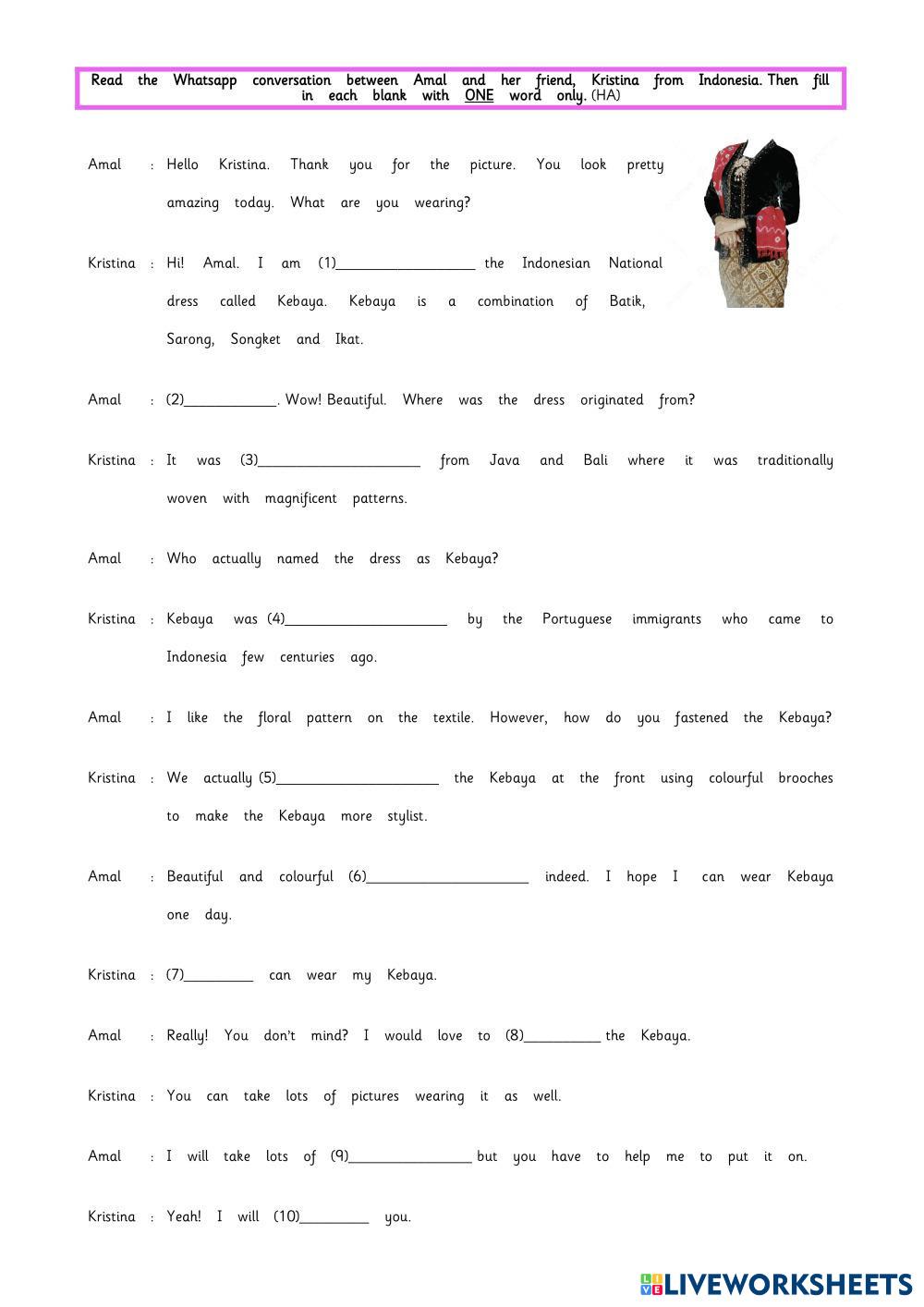 Read the Whatsapp conversation between Amal and her friend, Kristina from Indonesia. Then fill in each blank with ONE word only. (HA)

Amal : Hello Kristina. Thank you for the picture. You look pretty amazing today. What are you wearing?

Kristina : Hi! Amal. I am (1)__________________ the Indonesian National dress called Kebaya. Kebaya is a combination of Batik, Sarong, Songket and Ikat.

Amal : (2)____________. Wow! Beautiful. Where was the dress originated from?

Kristina : It was (3)_____________________ from Java and Bali where it was traditionally woven with magnificent patterns.

Amal : Who actually named the dress as Kebaya?

Kristina : Kebaya was (4)_____________________ by the Portuguese immigrants who came to Indonesia few centuries ago.

Amal : I like the floral pattern on the textile. However, how do you fastened the Kebaya?

Kristina : We actually (5)_____________________ the Kebaya at the front using colourful brooches to make the Kebaya more stylist.

Amal : Beautiful and colourful (6)_____________________ indeed. I hope I can wear Kebaya one day.

Kristina : (7)_________ can wear my Kebaya.

Amal : Really! You don't mind? I would love to (8)__________ the Kebaya.

Kristina : You can take lots of pictures wearing it as well.

Amal : I will take lots of (9)________________ but you have to help me to put it on.

Kristina : Yeah! I will (10)_________ you.

LIVEWORKSHEETS